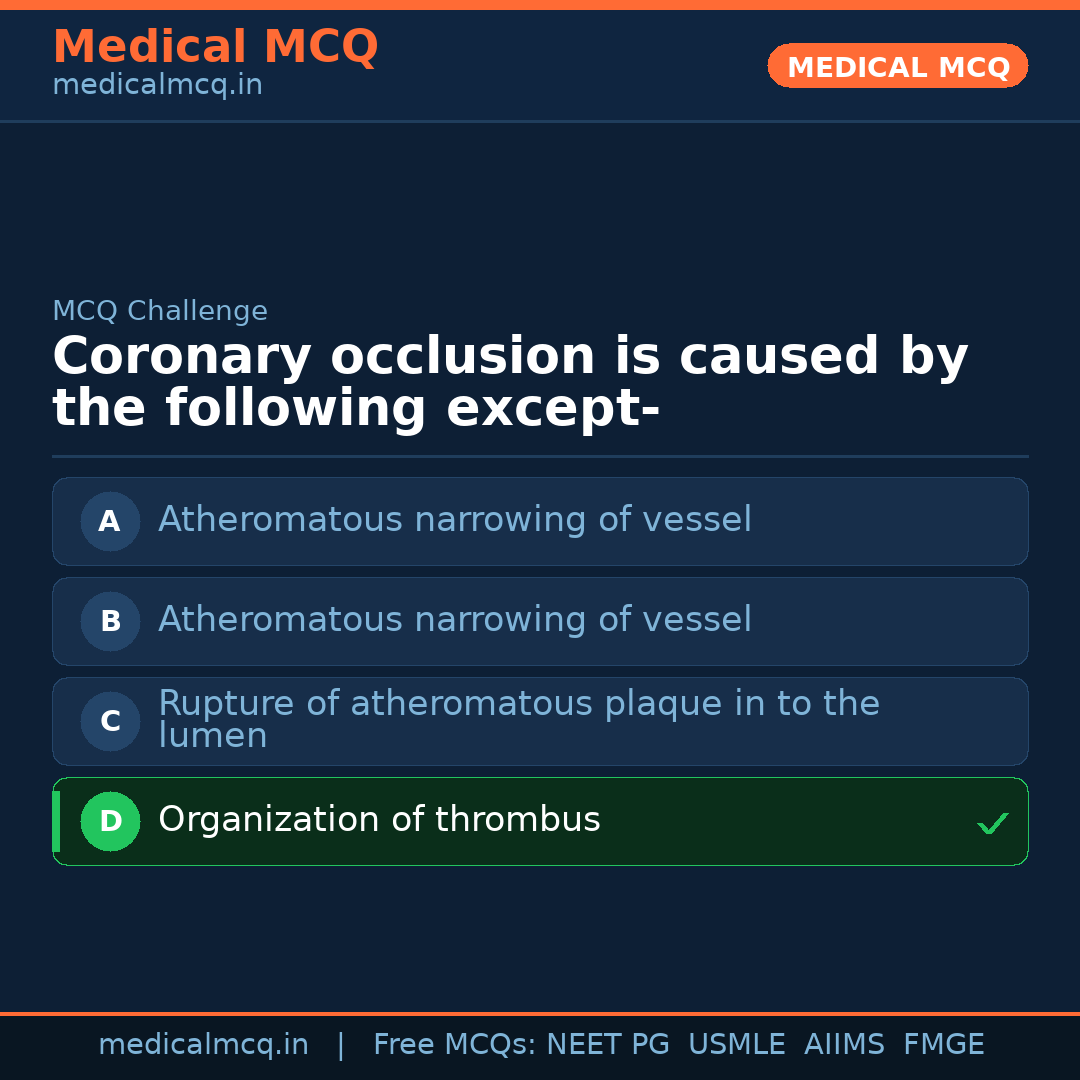 Medical MCQ
medicalmcq.in

MEDICAL MCQ

MCQ Challenge

Coronary occlusion is caused by the following except-

A Atheromatous narrowing of vessel

B Atheromatous narrowing of vessel

C Rupture of atheromatous plaque in to the lumen

D Organization of thrombus ✓

medicalmcq.in | Free MCQs: NEET PG USMLE AIIMS FMGE